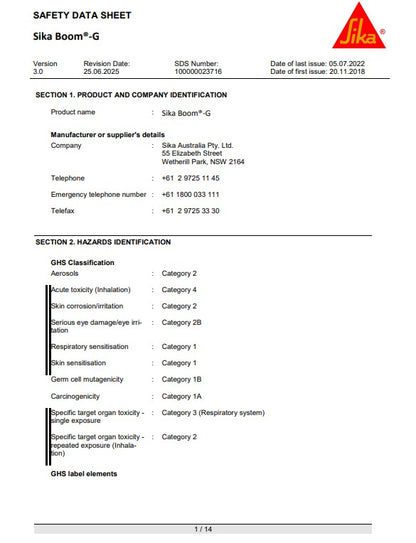 SAFETY DATA SHEET

Sika Boom®-G

Sika®

Version 3.0

Revision Date: 25.06.2025

SDS Number: 100000023716

Date of last issue: 05.07.2022
Date of first issue: 20.11.2018

SECTION 1. PRODUCT AND COMPANY IDENTIFICATION

Product name : Sika Boom®-G

Manufacturer or supplier's details

Company : Sika Australia Pty. Ltd.
55 Elizabeth Street
Wetherill Park, NSW 2164

Telephone : +61 2 9725 11 45

Emergency telephone number : +61 1800 033 111

Telefax : +61 2 9725 33 30

SECTION 2. HAZARDS IDENTIFICATION

GHS Classification

Aerosols : Category 2

Acute toxicity (Inhalation) : Category 4

Skin corrosion/irritation : Category 2

Serious eye damage/eye irritation : Category 2B

Respiratory sensitisation : Category 1

Skin sensitisation : Category 1

Germ cell mutagenicity : Category 1B

Carcinogenicity : Category 1A

Specific target organ toxicity - single exposure : Category 3 (Respiratory system)

Specific target organ toxicity - repeated exposure (Inhalation) : Category 2

GHS label elements

1 / 14